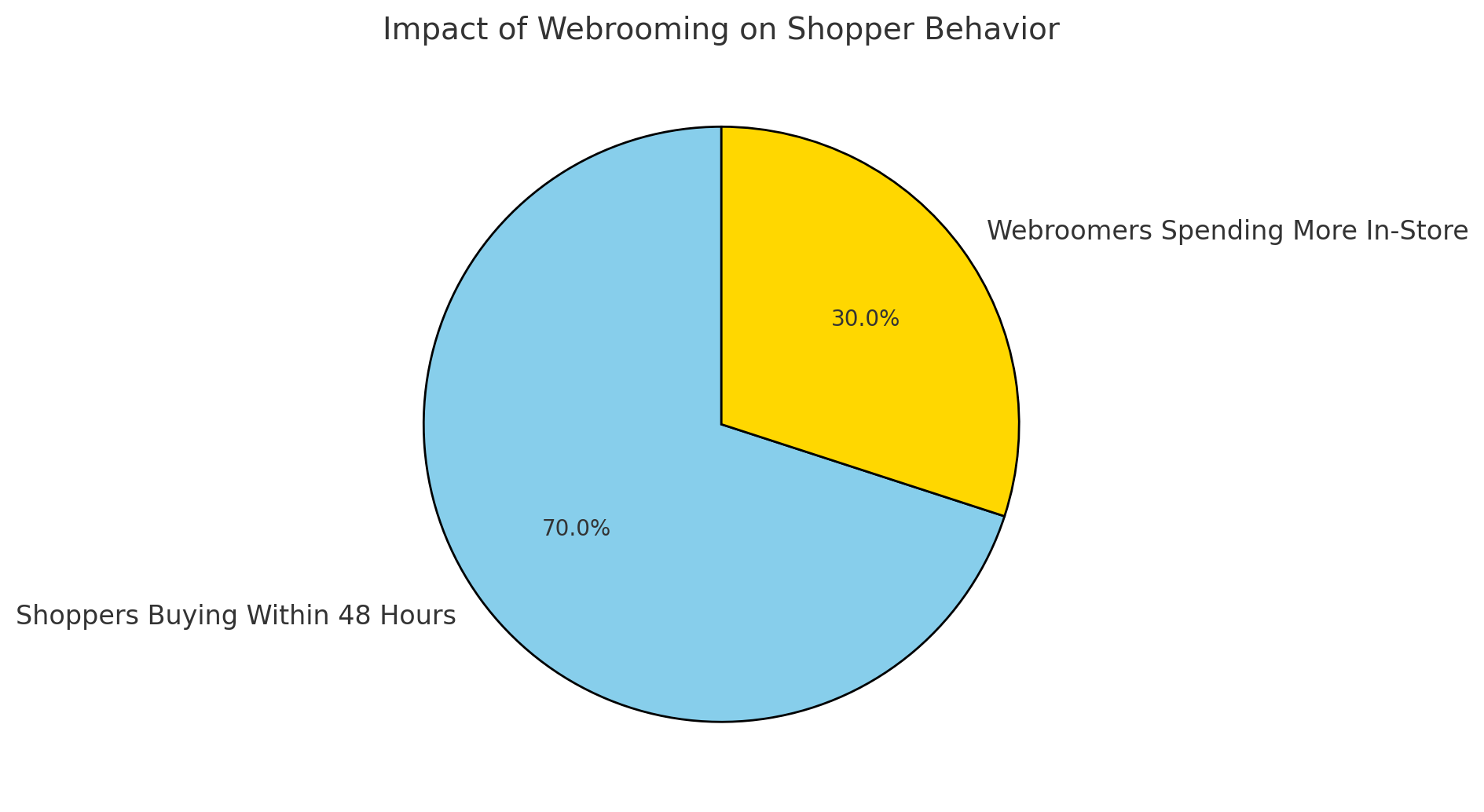 Impact of Webrooming on Shopper Behavior

Webroomers Spending More In-Store

30.0%

70.0%

Shoppers Buying Within 48 Hours